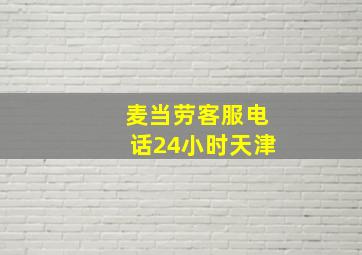 麦当劳客服电话24小时天津